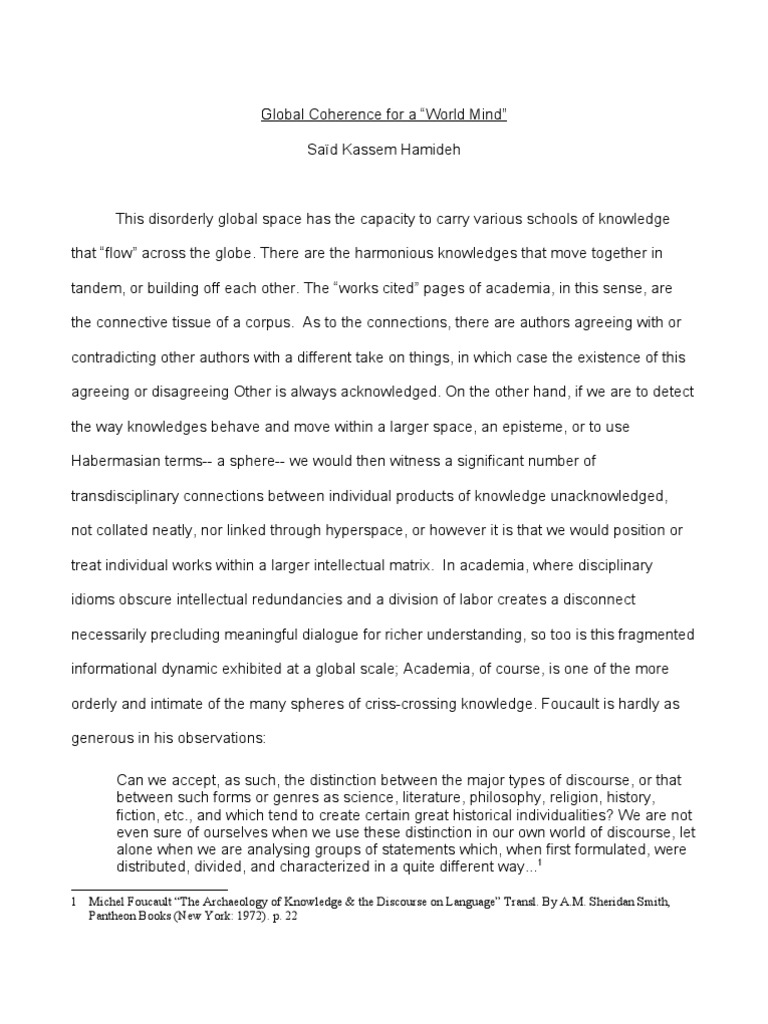 Global Coherence for a “World Mind”

Saïd Kassem Hamideh

This disorderly global space has the capacity to carry various schools of knowledge that “flow” across the globe. There are the harmonious knowledges that move together in tandem, or building off each other. The “works cited” pages of academia, in this sense, are the connective tissue of a corpus. As to the connections, there are authors agreeing with or contradicting other authors with a different take on things, in which case the existence of this agreeing or disagreeing Other is always acknowledged. On the other hand, if we are to detect the way knowledges behave and move within a larger space, an episteme, or to use Habermasian terms-- a sphere-- we would then witness a significant number of transdisciplinary connections between individual products of knowledge unacknowledged, not collated neatly, nor linked through hyperspace, or however it is that we would position or treat individual works within a larger intellectual matrix. In academia, where disciplinary idioms obscure intellectual redundancies and a division of labor creates a disconnect necessarily precluding meaningful dialogue for richer understanding, so too is this fragmented informational dynamic exhibited at a global scale; Academia, of course, is one of the more orderly and intimate of the many spheres of criss-crossing knowledge. Foucault is hardly as generous in his observations:

Can we accept, as such, the distinction between the major types of discourse, or that between such forms or genres as science, literature, philosophy, religion, history, fiction, etc., and which tend to create certain great historical individualities? We are not even sure of ourselves when we use these distinction in our own world of discourse, let alone when we are analysing groups of statements which, when first formulated, were distributed, divided, and characterized in a quite different way...$^1$

1 Michel Foucault “The Archaeology of Knowledge & the Discourse on Language” Transl. By A.M. Sheridan Smith, Pantheon Books (New York: 1972). p. 22